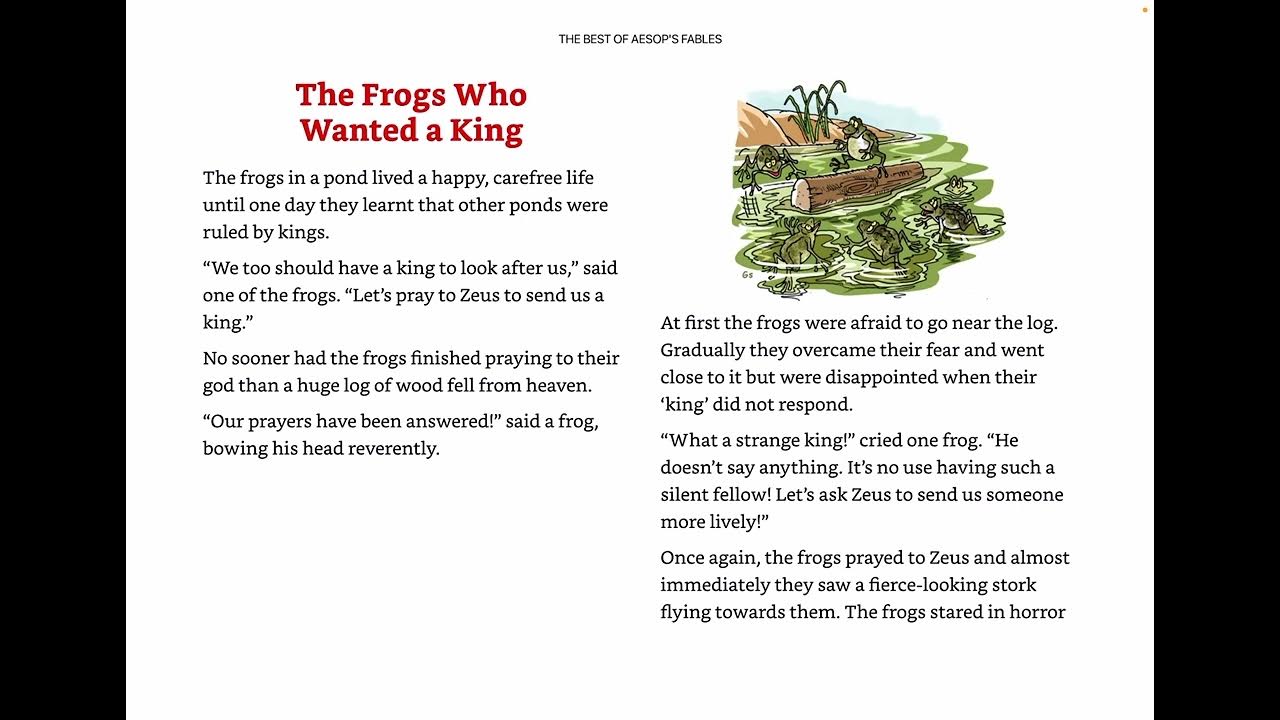 THE BEST OF AESOP'S FABLES

The Frogs Who Wanted a King

The frogs in a pond lived a happy, carefree life until one day they learnt that other ponds were ruled by kings.

“We too should have a king to look after us,” said one of the frogs. “Let’s pray to Zeus to send us a king.”

No sooner had the frogs finished praying to their god than a huge log of wood fell from heaven.

“Our prayers have been answered!” said a frog, bowing his head reverently.

GS

At first the frogs were afraid to go near the log. Gradually they overcame their fear and went close to it but were disappointed when their ‘king’ did not respond.

“What a strange king!” cried one frog. “He doesn’t say anything. It’s no use having such a silent fellow! Let’s ask Zeus to send us someone more lively!”

Once again, the frogs prayed to Zeus and almost immediately they saw a fierce-looking stork flying towards them. The frogs stared in horror